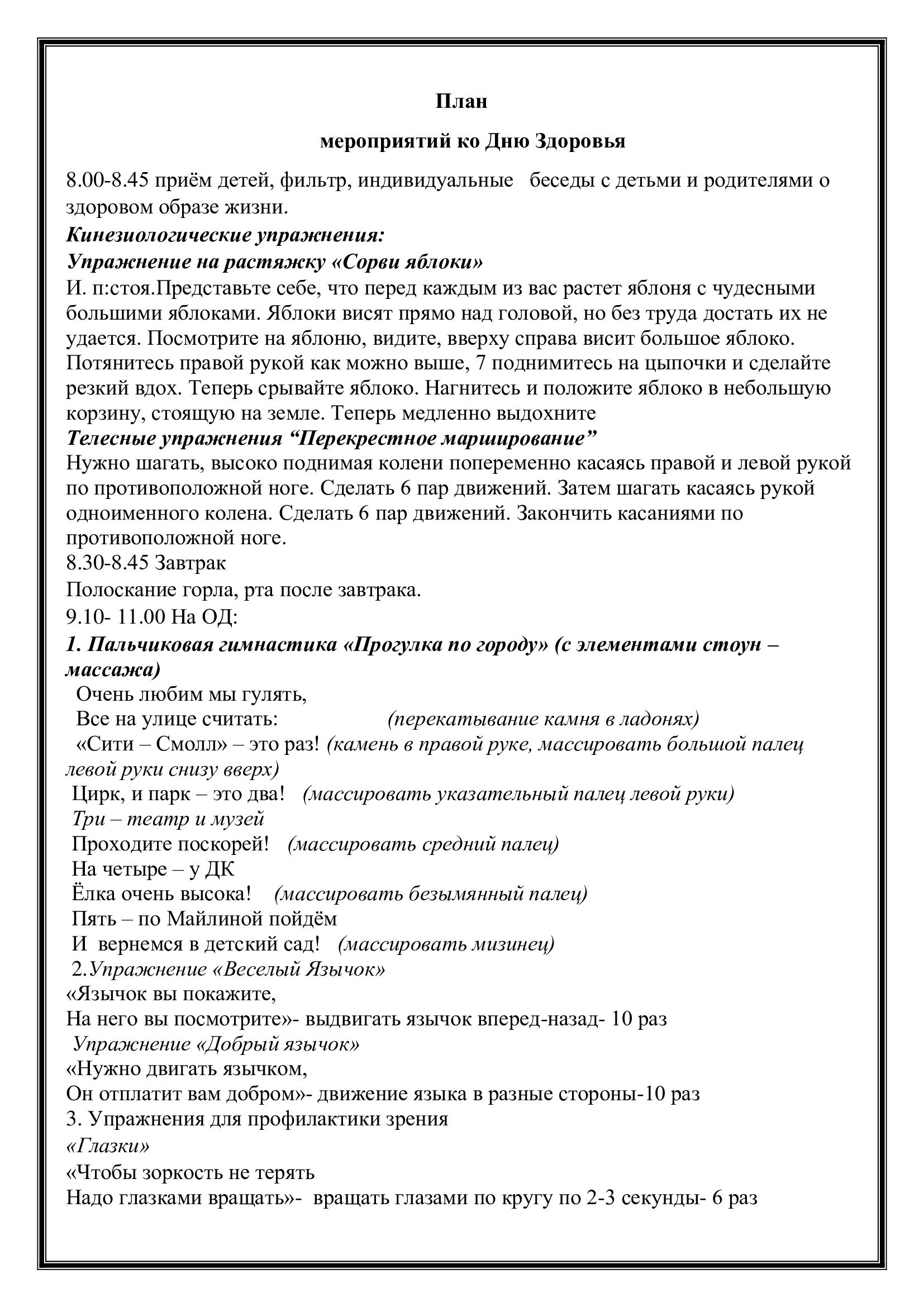 План

мероприятий ко Дню Здоровья

8.00-8.45 приём детей, фильтр, индивидуальные беседы с детьми и родителями о здоровом образе жизни.

Кинезиологические упражнения:

Упражнение на растяжку «Сорви яблоки»

И. п:стоя.Представьте себе, что перед каждым из вас растет яблоня с чудесными большими яблоками. Яблоки висят прямо над головой, но без труда достать их не удается. Посмотрите на яблоню, видите, вверху справа висит большое яблоко. Потянитесь правой рукой как можно выше, 7 поднимитесь на цыпочки и сделайте резкий вдох. Теперь срывайте яблоко. Нагнитесь и положите яблоко в небольшую корзину, стоящую на земле. Теперь медленно выдохните

Телесные упражнения “Перекрестное марширование”

Нужно шагать, высоко поднимая колени попеременно касаясь правой и левой рукой по противоположной ноге. Сделать 6 пар движений. Затем шагать касаясь рукой одноименного колена. Сделать 6 пар движений. Закончить касаниями по противоположной ноге.

8.30-8.45 Завтрак

Полоскание горла, рта после завтрака.

9.10- 11.00 На ОД:

1. Пальчиковая гимнастика «Прогулка по городу» (с элементами стоун – массажа)

Очень любим мы гулять,
Все на улице считать: (перекатывание камня в ладонях)
«Сити – Смолл» – это раз! (камень в правой руке, массировать большой палец левой руки снизу вверх)
Цирк, и парк – это два! (массировать указательный палец левой руки)
Три – театр и музей
Проходите поскорей! (массировать средний палец)
На четыре – у ДК
Ёлка очень высока! (массировать безымянный палец)
Пять – по Майлиной пойдём
И вернемся в детский сад! (массировать мизинец)

2.Упражнение «Веселый Язычок»
«Язычок вы покажите,
На него вы посмотрите»- выдвигать язычок вперед-назад- 10 раз

Упражнение «Добрый язычок»
«Нужно двигать язычком,
Он отплатит вам добром»- движение языка в разные стороны-10 раз

3. Упражнения для профилактики зрения
«Глазки»
«Чтобы зоркость не терять
Надо глазками вращать»- вращать глазами по кругу по 2-3 секунды- 6 раз